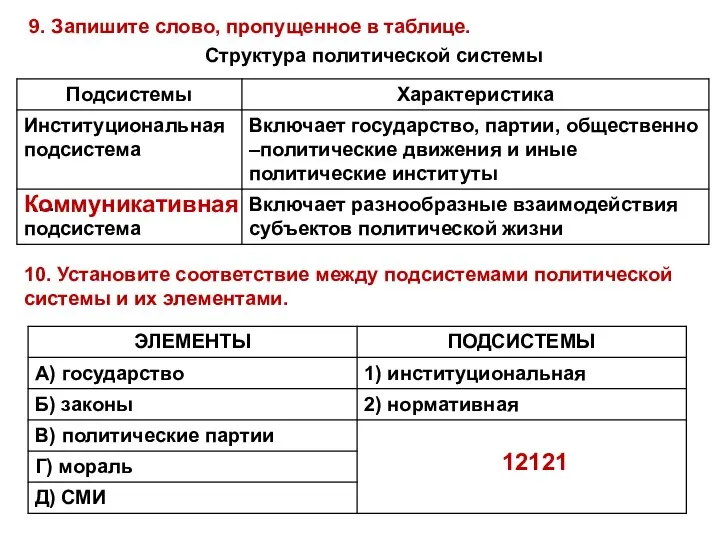 9. Запишите слово, пропущенное в таблице.

Структура политической системы

| Подсистемы | Характеристика |
|---|---|
| Институциональная подсистема | Включает государство, партии, общественно –политические движения и иные политические институты |
| Коммуникативная подсистема | Включает разнообразные взаимодействия субъектов политической жизни |

10. Установите соответствие между подсистемами политической системы и их элементами.

| ЭЛЕМЕНТЫ | ПОДСИСТЕМЫ |
|---|---|
| А) государство | 1) институциональная |
| Б) законы | 2) нормативная |
| В) политические партии | 12121 |
| Г) мораль | |
| Д) СМИ | |